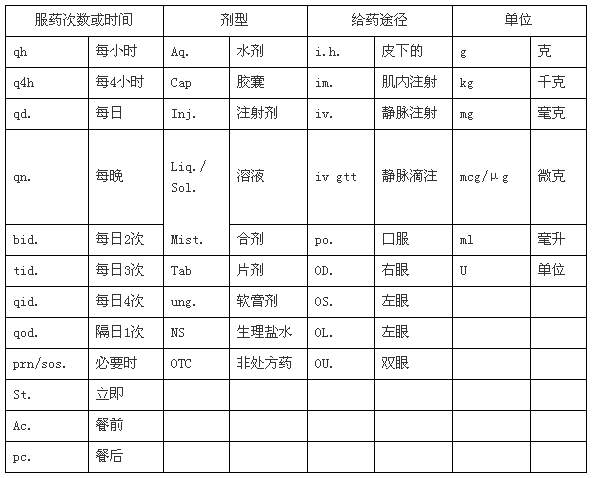 | 服药次数或时间 | | 剂型 | | 给药途径 | | 单位 | |
|---|---|---|---|---|---|---|---|
| qh | 每小时 | Aq. | 水剂 | i.h. | 皮下的 | g | 克 |
| q4h | 每4小时 | Cap | 胶囊 | im. | 肌内注射 | kg | 千克 |
| qd. | 每日 | Inj. | 注射剂 | iv. | 静脉注射 | mg | 毫克 |
| qn. | 每晚 | Liq./ Sol. | 溶液 | iv gtt | 静脉滴注 | mcg/μg | 微克 |
| bid. | 每日2次 | Mist. | 合剂 | po. | 口服 | ml | 毫升 |
| tid. | 每日3次 | Tab | 片剂 | OD. | 右眼 | U | 单位 |
| qid. | 每日4次 | ung. | 软膏剂 | OS. | 左眼 | | |
| qod. | 隔日1次 | NS | 生理盐水 | OL. | 左眼 | | |
| prn/sos. | 必要时 | OTC | 非处方药 | OU. | 双眼 | | |
| St. | 立即 | | | | | | |
| Ac. | 餐前 | | | | | | |
| pc. | 餐后 | | | | | | |